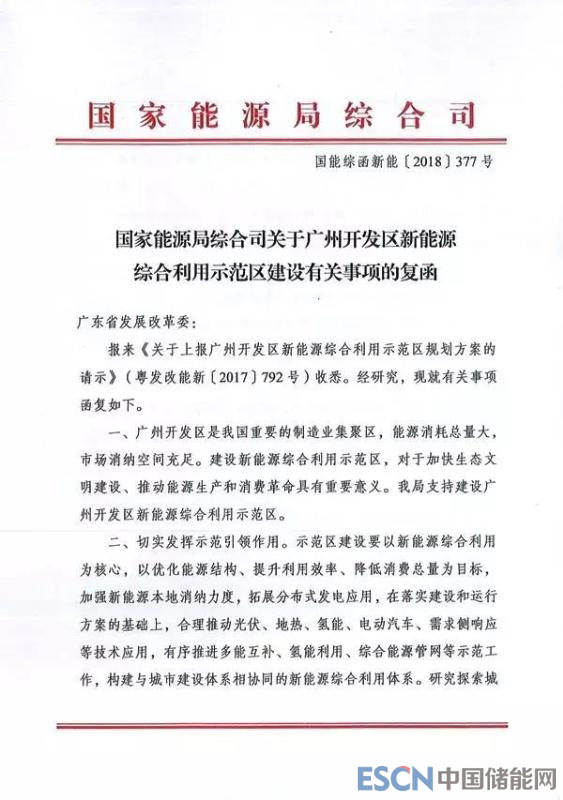 国家能源局综合司

国能综函新能〔2018〕377号

国家能源局综合司关于广州开发区新能源综合利用示范区建设有关事项的复函

广东省发展改革委：

报来《关于上报广州开发区新能源综合利用示范区规划方案的请示》（粤发改能新〔2017〕792号）收悉。经研究，现就有关事项函复如下。

一、广州开发区是我国重要的制造业集聚区，能源消耗总量大，市场消纳空间充足。建设新能源综合利用示范区，对于加快生态文明建设、推动能源生产和消费革命具有重要意义。我局支持建设广州开发区新能源综合利用示范区。

二、切实发挥示范引领作用。示范区建设要以新能源综合利用为核心，以优化能源结构、提升利用效率、降低消费总量为目标，加强新能源本地消纳力度，拓展分布式发电应用，在落实建设和运行方案的基础上，合理推动光伏、地热、氢能、电动汽车、需求侧响应等技术应用，有序推进多能互补、氢能利用、综合能源管网等示范工作，构建与城市建设体系相协同的新能源综合利用体系。研究探索城

ESCN 中国储能网